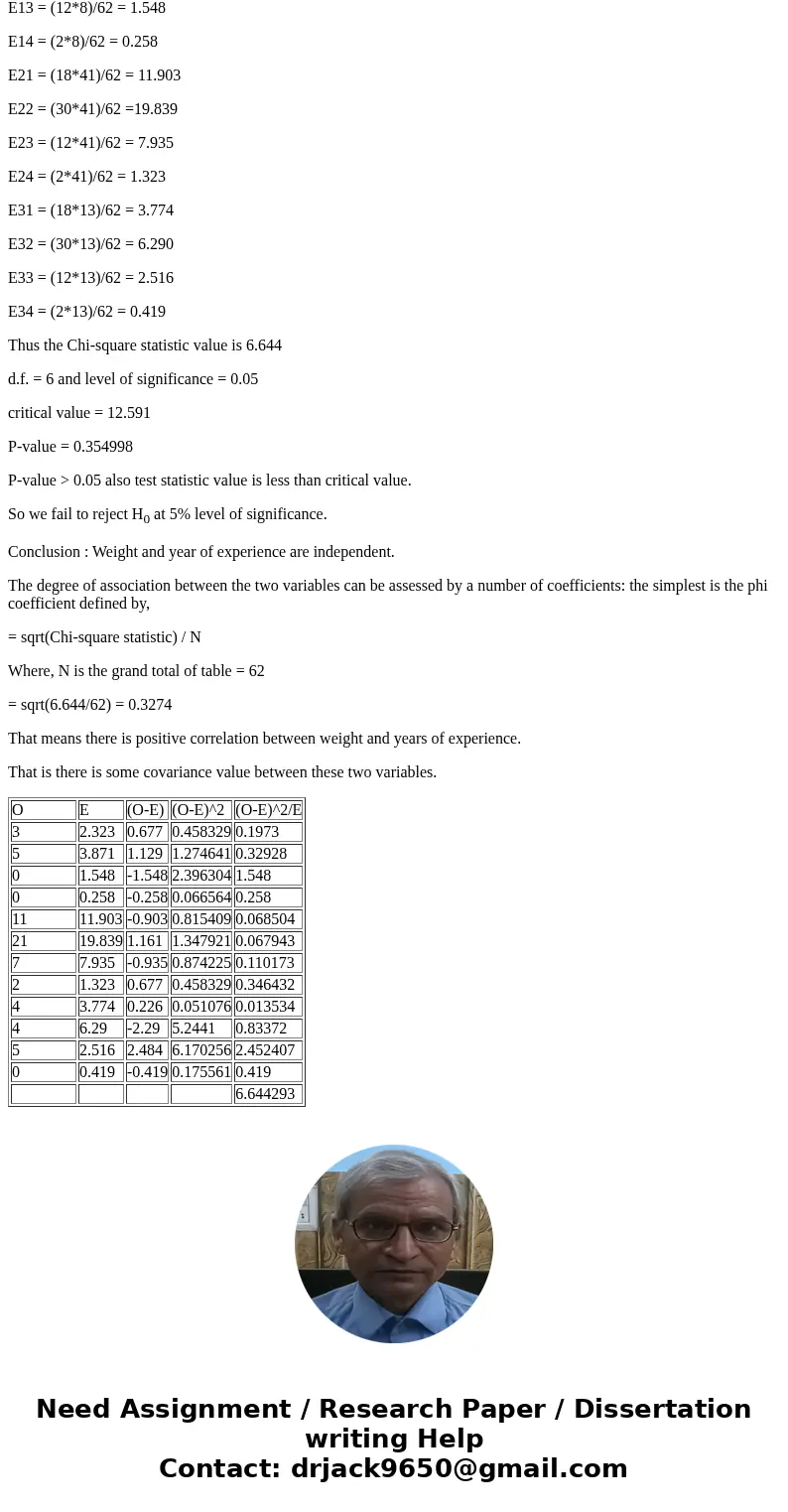 E13 = (12*8)/62 = 1.548

E14 = (2*8)/62 = 0.258

E21 = (18*41)/62 = 11.903

E22 = (30*41)/62 =19.839

E23 = (12*41)/62 = 7.935

E24 = (2*41)/62 = 1.323

E31 = (18*13)/62 = 3.774

E32 = (30*13)/62 = 6.290

E33 = (12*13)/62 = 2.516

E34 = (2*13)/62 = 0.419

Thus the Chi-square statistic value is 6.644

d.f. = 6 and level of significance = 0.05

critical value = 12.591

P-value = 0.354998

P-value > 0.05 also test statistic value is less than critical value.

So we fail to reject $H_0$ at 5% level of significance.

Conclusion : Weight and year of experience are independent.

The degree of association between the two variables can be assessed by a number of coefficients: the simplest is the phi coefficient defined by,

= sqrt(Chi-square statistic) / N

Where, N is the grand total of table = 62

= sqrt(6.644/62) = 0.3274

That means there is positive correlation between weight and years of experience.

That is there is some covariance value between these two variables.

| O | E | (O-E) | (O-E)^2 | (O-E)^2/E |
|---|---|---|---|---|
| 3 | 2.323 | 0.677 | 0.458329 | 0.1973 |
| 5 | 3.871 | 1.129 | 1.274641 | 0.32928 |
| 0 | 1.548 | -1.548 | 2.396304 | 1.548 |
| 0 | 0.258 | -0.258 | 0.066564 | 0.258 |
| 11 | 11.903 | -0.903 | 0.815409 | 0.068504 |
| 21 | 19.839 | 1.161 | 1.347921 | 0.067943 |
| 7 | 7.935 | -0.935 | 0.874225 | 0.110173 |
| 2 | 1.323 | 0.677 | 0.458329 | 0.346432 |
| 4 | 3.774 | 0.226 | 0.051076 | 0.013534 |
| 4 | 6.29 | -2.29 | 5.2441 | 0.83372 |
| 5 | 2.516 | 2.484 | 6.170256 | 2.452407 |
| 0 | 0.419 | -0.419 | 0.175561 | 0.419 |
| | | | | 6.644293 |

Need Assignment / Research Paper / Dissertation writing Help
Contact: drjack9650@gmail.com